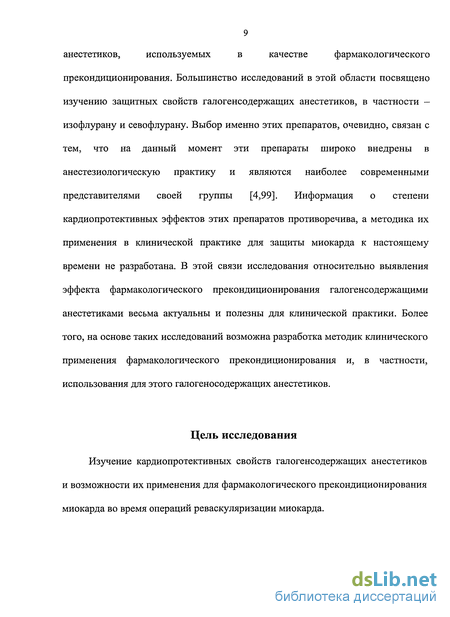 9

анестетиков, используемых в качестве фармакологического прекондиционирования. Большинство исследований в этой области посвящено изучению защитных свойств галогенсодержащих анестетиков, в частности – изофлурану и севофлурану. Выбор именно этих препаратов, очевидно, связан с тем, что на данный момент эти препараты широко внедрены в анестезиологическую практику и являются наиболее современными представителями своей группы [4,99]. Информация о степени кардиопротективных эффектов этих препаратов противоречива, а методика их применения в клинической практике для защиты миокарда к настоящему времени не разработана. В этой связи исследования относительно выявления эффекта фармакологического прекондиционирования галогенсодержащими анестетиками весьма актуальны и полезны для клинической практики. Более того, на основе таких исследований возможна разработка методик клинического применения фармакологического прекондиционирования и, в частности, использования для этого галогеносодержащих анестетиков.

Цель исследования

Изучение кардиопротективных свойств галогенсодержащих анестетиков и возможности их применения для фармакологического прекондиционирования миокарда во время операций реваскуляризации миокарда.

dsLib.net
библиотека диссертаций